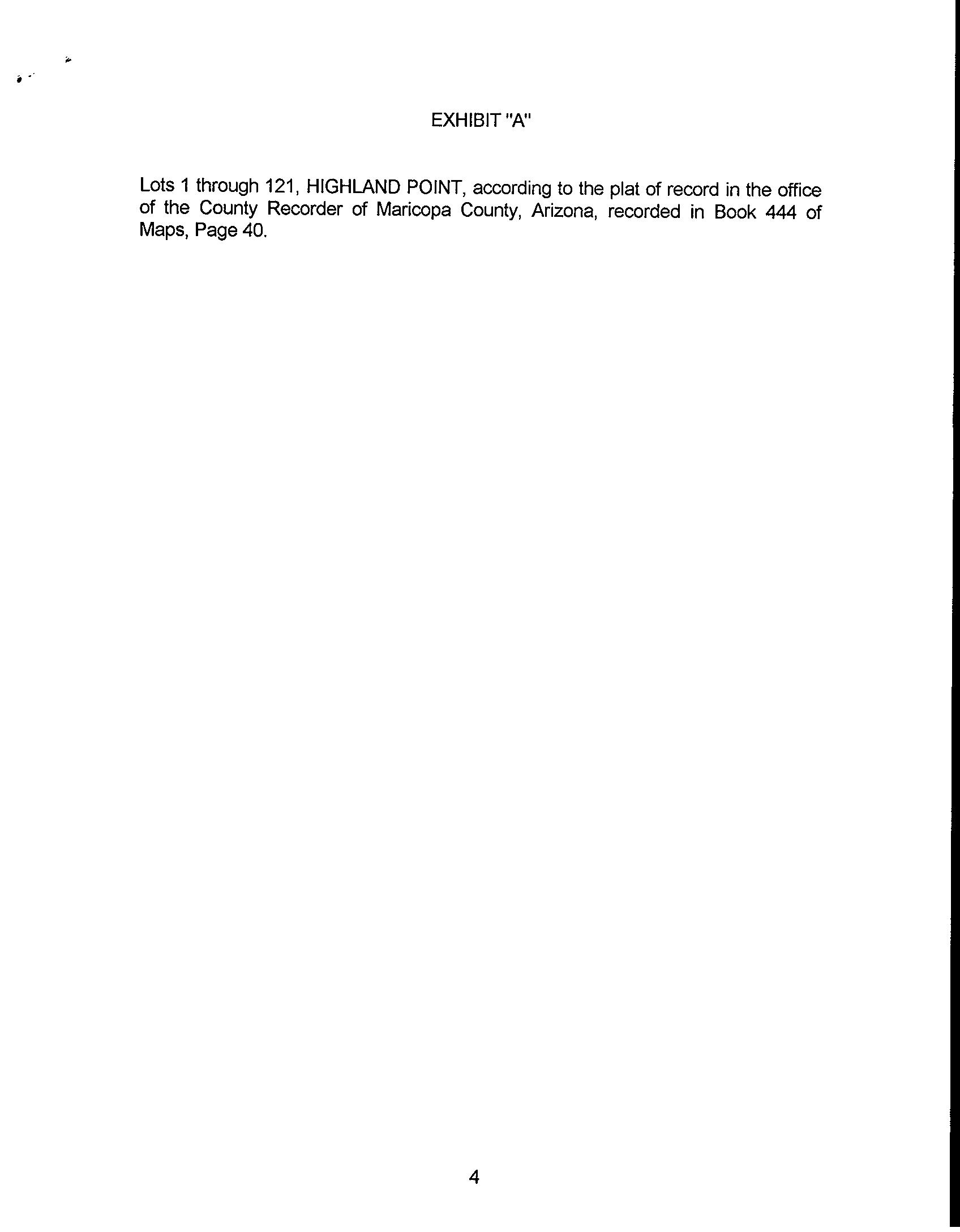 EXHIBIT "A"

Lots 1 through 121, HIGHLAND POINT, according to the plat of record in the office of the County Recorder of Maricopa County, Arizona, recorded in Book 444 of Maps, Page 40.

4